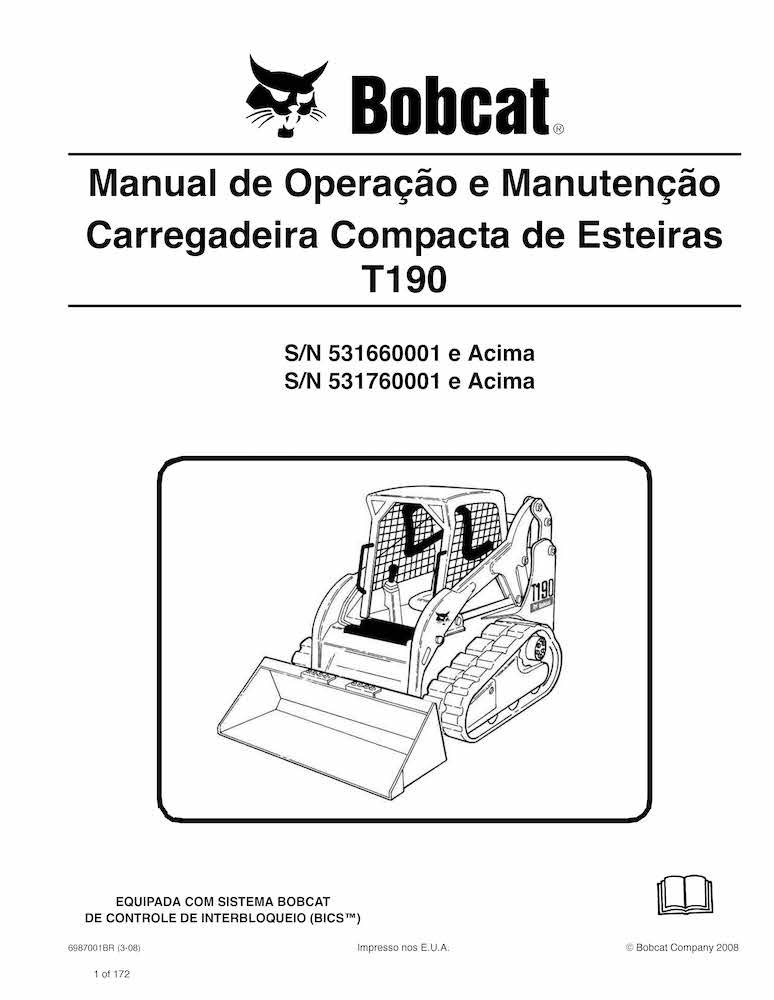 Bobcat®

Manual de Operação e Manutenção
Carregadeira Compacta de Esteiras
T190

S/N 531660001 e Acima
S/N 531760001 e Acima

T190

EQUIPADA COM SISTEMA BOBCAT
DE CONTROLE DE INTERBLOQUEIO (BICS™)

6987001BR (3-08)
Impresso nos E.U.A.
© Bobcat Company 2008

1 of 172